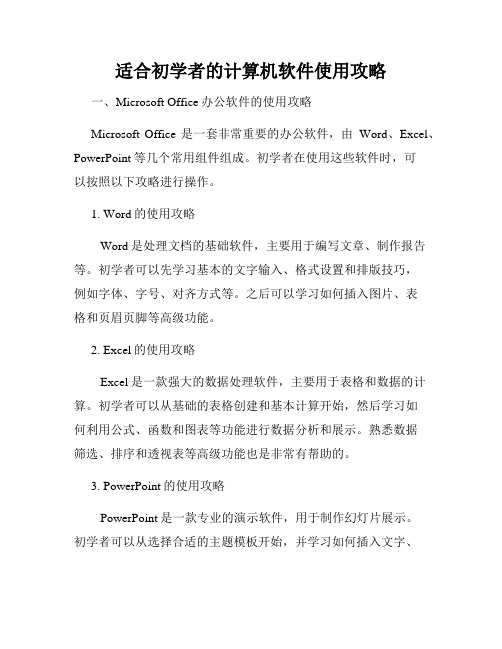 适合初学者的计算机软件使用攻略

一、Microsoft Office 办公软件的使用攻略

Microsoft Office 是一套非常重要的办公软件，由 Word、Excel、PowerPoint 等几个常用组件组成。初学者在使用这些软件时，可以按照以下攻略进行操作。

1. Word 的使用攻略

Word 是处理文档的基础软件，主要用于编写文章、制作报告等。初学者可以先学习基本的文字输入、格式设置和排版技巧，例如字体、字号、对齐方式等。之后可以学习如何插入图片、表格和页眉页脚等高级功能。

2. Excel 的使用攻略

Excel 是一款强大的数据处理软件，主要用于表格和数据的计算。初学者可以从基础的表格创建和基本计算开始，然后学习如何利用公式、函数和图表等功能进行数据分析和展示。熟悉数据筛选、排序和透视表等高级功能也是非常有帮助的。

3. PowerPoint 的使用攻略

PowerPoint 是一款专业的演示软件，用于制作幻灯片展示。初学者可以从选择合适的主题模板开始，并学习如何插入文字、